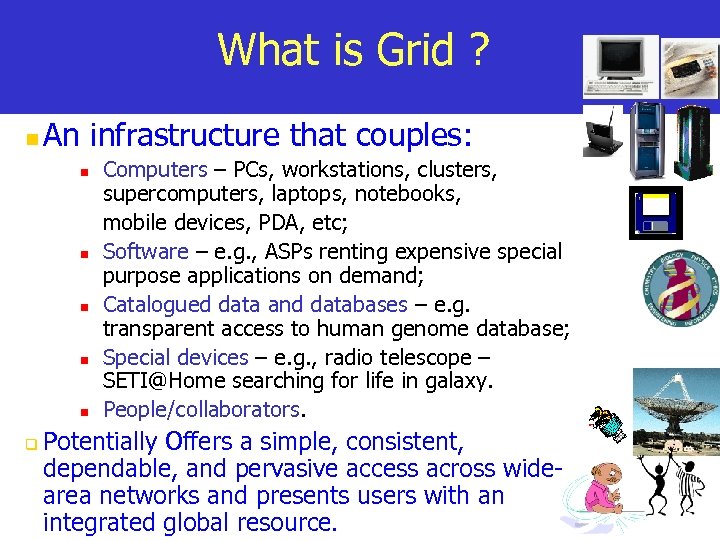 What is Grid ?

An infrastructure that couples:

Computers – PCs, workstations, clusters, supercomputers, laptops, notebooks, mobile devices, PDA, etc;

Software – e.g., ASPs renting expensive special purpose applications on demand;

Catalogued data and databases – e.g. transparent access to human genome database;

Special devices – e.g., radio telescope – SETI@Home searching for life in galaxy.

People/collaborators.

Potentially Offers a simple, consistent, dependable, and pervasive access across wide-area networks and presents users with an integrated global resource.